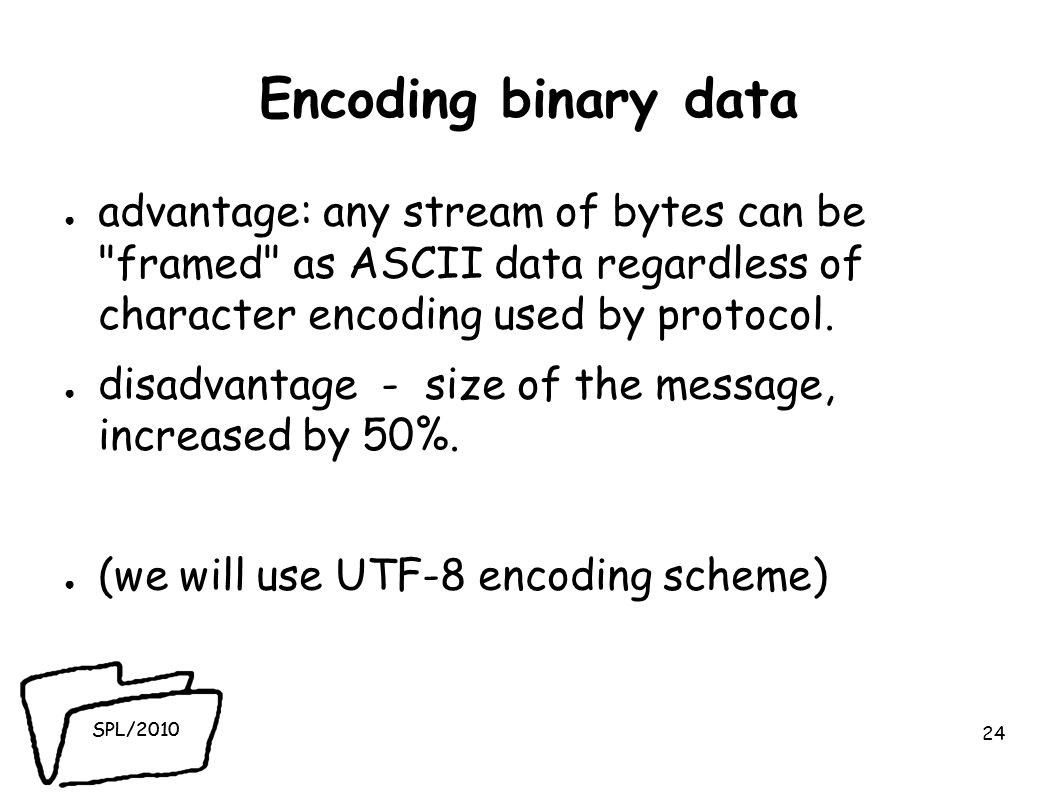 Encoding binary data

● advantage: any stream of bytes can be "framed" as ASCII data regardless of character encoding used by protocol.

● disadvantage - size of the message, increased by 50%.

● (we will use UTF-8 encoding scheme)

SPL/2010

24